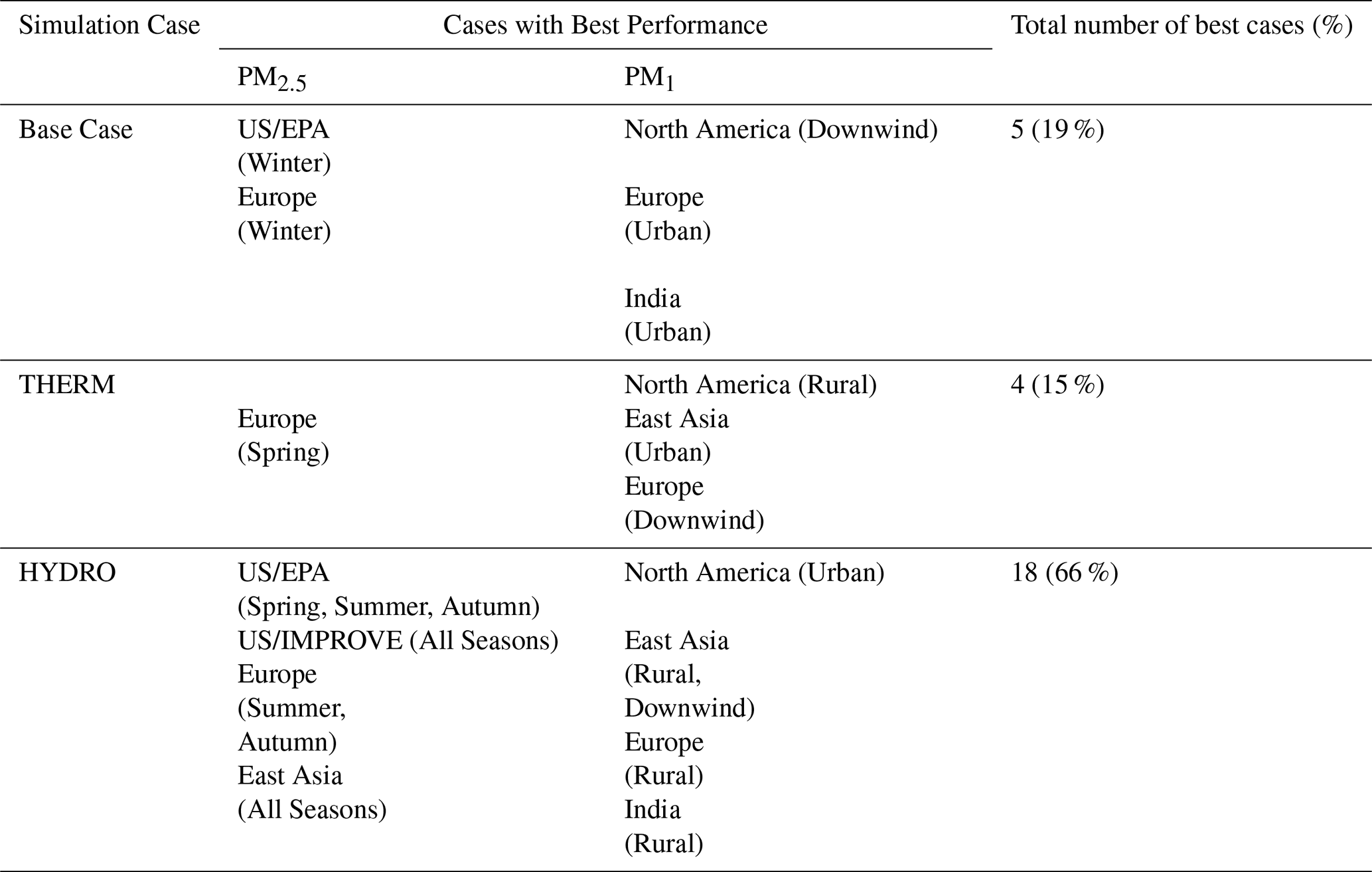 | Simulation Case | Cases with Best Performance | | Total number of best cases (%) |
|---|---|---|---|
| | $PM_{2.5}$ | $PM_1$ | |
| Base Case | US/EPA (Winter) Europe (Winter) | North America (Downwind) Europe (Urban) India (Urban) | 5 (19 %) |
| THERM | Europe (Spring) | North America (Rural) East Asia (Urban) Europe (Downwind) | 4 (15 %) |
| HYDRO | US/EPA (Spring, Summer, Autumn) US/IMPROVE (All Seasons) Europe (Summer, Autumn) East Asia (All Seasons) | North America (Urban) East Asia (Rural, Downwind) Europe (Rural) India (Rural) | 18 (66 %) |